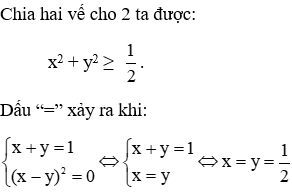 Chia hai vế cho 2 ta được:

$x^2 + y^2 \geq \frac{1}{2}$.

Dấu “=” xảy ra khi:

$\begin{cases} x + y = 1 \\ (x - y)^2 = 0 \end{cases} \Leftrightarrow \begin{cases} x + y = 1 \\ x = y \end{cases} \Leftrightarrow x = y = \frac{1}{2}$